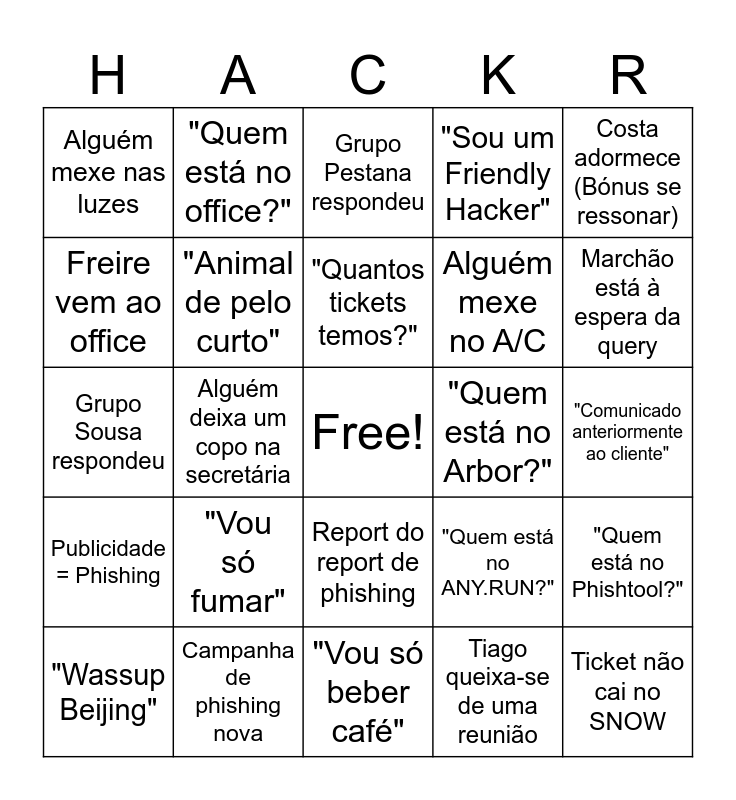 | H | A | C | K | R |
|---|---|---|---|---|
| Alguém mexe nas luzes | "Quem está no office?" | Grupo Pestana respondeu | "Sou um Friendly Hacker" | Costa adormece (Bónus se ressonar) |
| Freire vem ao office | "Animal de pelo curto" | "Quantos tickets temos?" | Alguém mexe no A/C | Marchão está à espera da query |
| Grupo Sousa respondeu | Alguém deixa um copo na secretária | Free! | "Quem está no Arbor?" | "Comunicado anteriormente ao cliente" |
| Publicidade = Phishing | "Vou só fumar" | Report do report de phishing | "Quem está no ANY.RUN?" | "Quem está no Phishtool?" |
| "Wassup Beijing" | Campanha de phishing nova | "Vou só beber café" | Tiago queixa-se de uma reunião | Ticket não cai no SNOW |